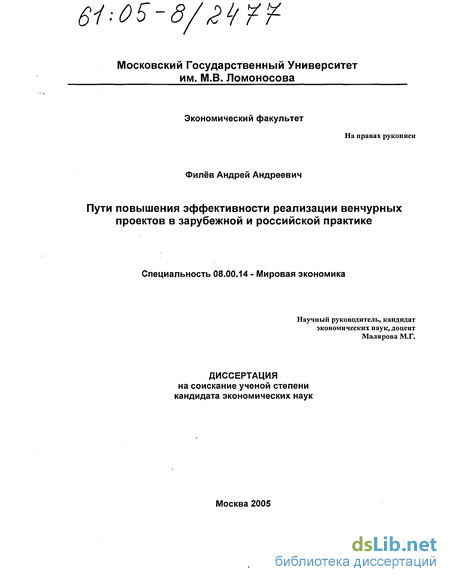 61:05-8/2477

Московский Государственный Университет им. М.В. Ломоносова

Экономический факультет

На правах рукописи

Филёв Андрей Андреевич

Пути повышения эффективности реализации венчурных проектов в зарубежной и российской практике

Специальность 08.00.14 - Мировая экономика

Научный руководитель, кандидат экономических наук, доцент Малярова М.Г.

ДИССЕРТАЦИЯ на соискание ученой степени кандидата экономических наук

Москва 2005

dsLib.net
библиотека диссертаций